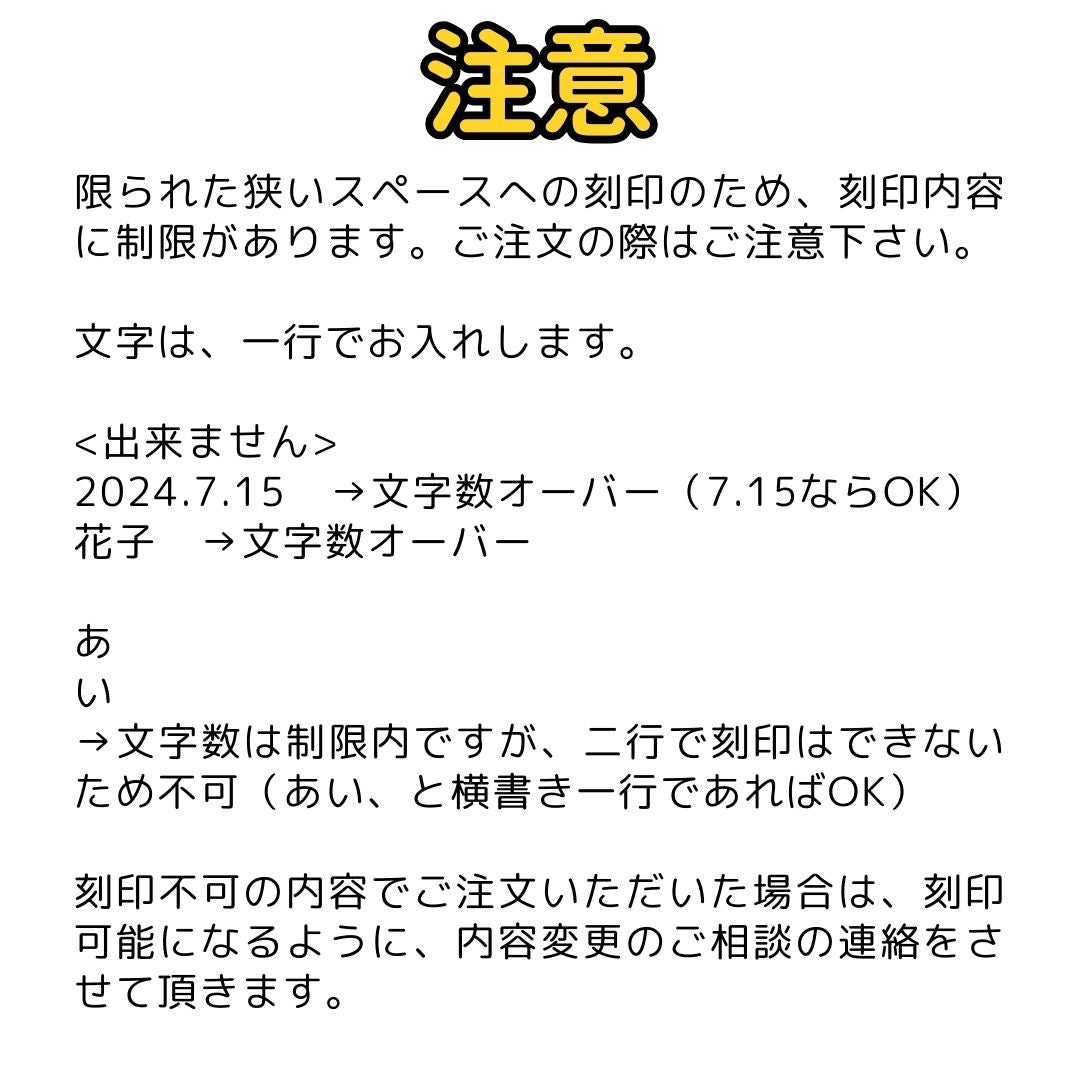 注意

限られた狭いスペースへの刻印のため、刻印内容に制限があります。ご注文の際はご注意下さい。

文字は、一行でお入れします。

<出来ません>
2024.7.15　→文字数オーバー（7.15ならOK）
花子　→文字数オーバー

あ
い
→文字数は制限内ですが、二行で刻印はできないため不可（あい、と横書き一行であればOK）

刻印不可の内容でご注文いただいた場合は、刻印可能になるように、内容変更のご相談の連絡をさせて頂きます。